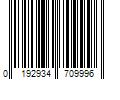 0 192934 709996